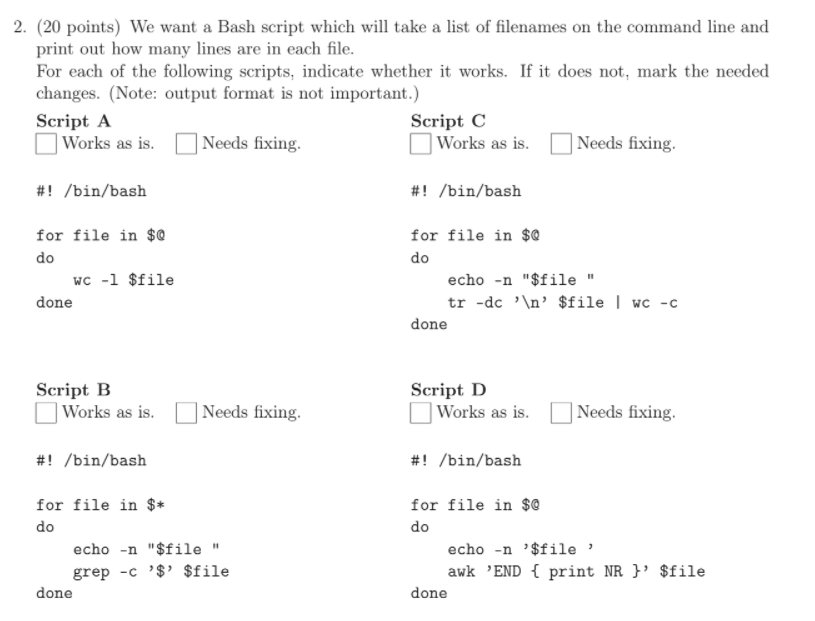 2. (20 points) We want a Bash script which will take a list of filenames on the command line and print out how many lines are in each file.
For each of the following scripts, indicate whether it works. If it does not, mark the needed changes. (Note: output format is not important.)

Script A
☐ Works as is. ☐ Needs fixing.

#! /bin/bash

for file in $@
do
    wc -l $file
done

Script B
☐ Works as is. ☐ Needs fixing.

#! /bin/bash

for file in $*
do
    echo -n "$file "
    grep -c '$' $file
done

Script C
☐ Works as is. ☐ Needs fixing.

#! /bin/bash

for file in $@
do
    echo -n "$file "
    tr -dc '\n' $file | wc -c
done

Script D
☐ Works as is. ☐ Needs fixing.

#! /bin/bash

for file in $@
do
    echo -n '$file '
    awk 'END { print NR }' $file
done